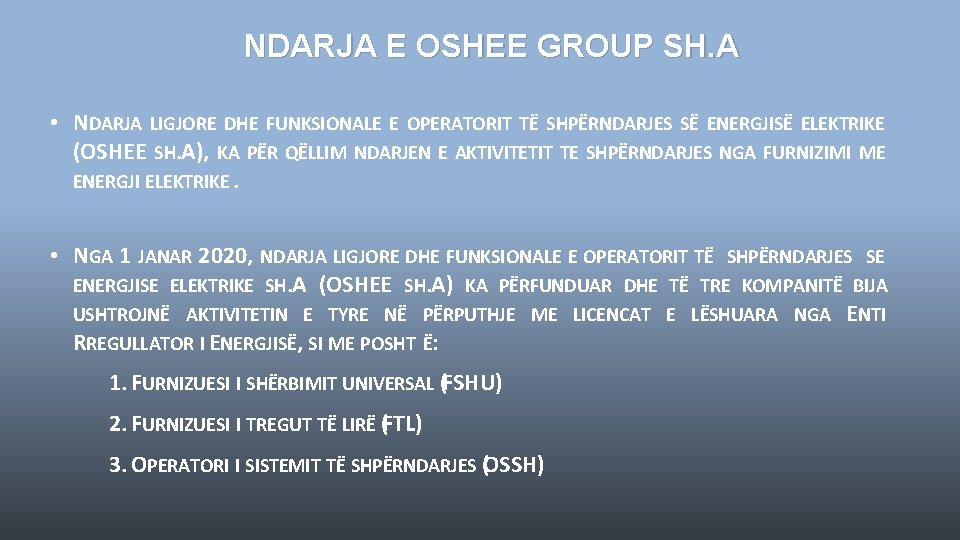 NDARJA E OSHEE GROUP SH.A

• NDARJA LIGJORE DHE FUNKSIONALE E OPERATORIT TË SHPËRNDARJES SË ENERGJISË ELEKTRIKE (OSHEE SH.A), KA PËR QËLLIM NDARJEN E AKTIVITETIT TE SHPËRNDARJES NGA FURNIZIMI ME ENERGJI ELEKTRIKE .

• NGA 1 JANAR 2020, NDARJA LIGJORE DHE FUNKSIONALE E OPERATORIT TË SHPËRNDARJES SE ENERGJISE ELEKTRIKE SH.A (OSHEE SH.A) KA PËRFUNDUAR DHE TË TRE KOMPANITË BIJA USHTROJNË AKTIVITETIN E TYRE NË PËRPUTHJE ME LICENCAT E LËSHUARA NGA ENTI RREGULLATOR I ENERGJISË, SI ME POSHT Ë:

1. FURNIZUESI I SHËRBIMIT UNIVERSAL (FSHU)

2. FURNIZUESI I TREGUT TË LIRË (FTL)

3. OPERATORI I SISTEMIT TË SHPËRNDARJES (OSSH)